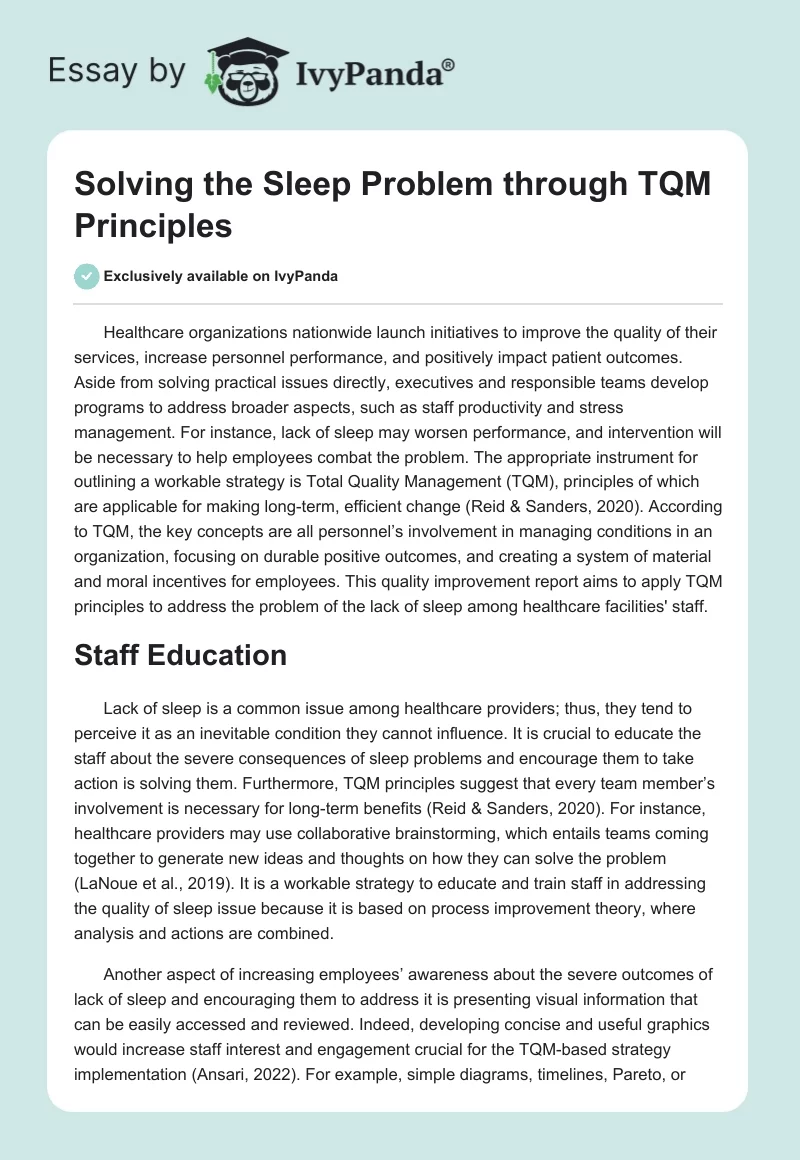 Essay by IvyPanda®

Solving the Sleep Problem through TQM Principles

Exclusively available on IvyPanda

Healthcare organizations nationwide launch initiatives to improve the quality of their services, increase personnel performance, and positively impact patient outcomes. Aside from solving practical issues directly, executives and responsible teams develop programs to address broader aspects, such as staff productivity and stress management. For instance, lack of sleep may worsen performance, and intervention will be necessary to help employees combat the problem. The appropriate instrument for outlining a workable strategy is Total Quality Management (TQM), principles of which are applicable for making long-term, efficient change (Reid & Sanders, 2020). According to TQM, the key concepts are all personnel's involvement in managing conditions in an organization, focusing on durable positive outcomes, and creating a system of material and moral incentives for employees. This quality improvement report aims to apply TQM principles to address the problem of the lack of sleep among healthcare facilities' staff.

Staff Education

Lack of sleep is a common issue among healthcare providers; thus, they tend to perceive it as an inevitable condition they cannot influence. It is crucial to educate the staff about the severe consequences of sleep problems and encourage them to take action is solving them. Furthermore, TQM principles suggest that every team member's involvement is necessary for long-term benefits (Reid & Sanders, 2020). For instance, healthcare providers may use collaborative brainstorming, which entails teams coming together to generate new ideas and thoughts on how they can solve the problem (LaNoue et al., 2019). It is a workable strategy to educate and train staff in addressing the quality of sleep issue because it is based on process improvement theory, where analysis and actions are combined.

Another aspect of increasing employees' awareness about the severe outcomes of lack of sleep and encouraging them to address it is presenting visual information that can be easily accessed and reviewed. Indeed, developing concise and useful graphics would increase staff interest and engagement crucial for the TQM-based strategy implementation (Ansari, 2022). For example, simple diagrams, timelines, Pareto, or